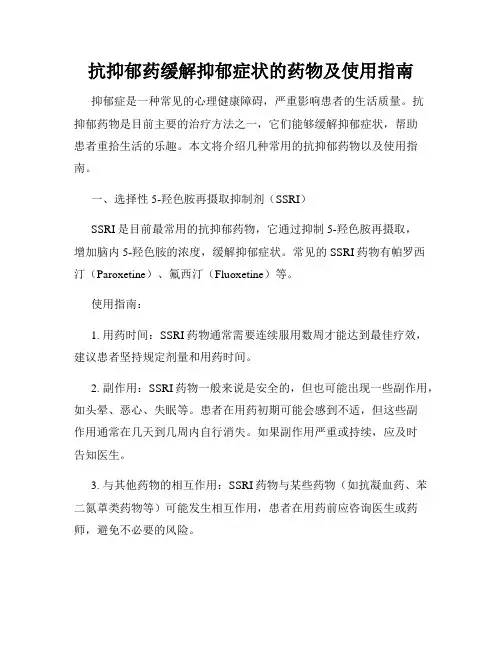 抗抑郁药缓解抑郁症状的药物及使用指南

抑郁症是一种常见的心理健康障碍，严重影响患者的生活质量。抗抑郁药物是目前主要的治疗方法之一，它们能够缓解抑郁症状，帮助患者重拾生活的乐趣。本文将介绍几种常用的抗抑郁药物以及使用指南。

一、选择性 5-羟色胺再摄取抑制剂（SSRI）

SSRI 是目前最常用的抗抑郁药物，它通过抑制 5-羟色胺再摄取，增加脑内 5-羟色胺的浓度，缓解抑郁症状。常见的 SSRI 药物有帕罗西汀（Paroxetine）、氟西汀（Fluoxetine）等。

使用指南：

1. 用药时间：SSRI 药物通常需要连续服用数周才能达到最佳疗效，建议患者坚持规定剂量和用药时间。

2. 副作用：SSRI 药物一般来说是安全的，但也可能出现一些副作用，如头晕、恶心、失眠等。患者在用药初期可能会感到不适，但这些副作用通常在几天到几周内自行消失。如果副作用严重或持续，应及时告知医生。

3. 与其他药物的相互作用：SSRI 药物与某些药物（如抗凝血药、苯二氮䓬类药物等）可能发生相互作用，患者在用药前应咨询医生或药师，避免不必要的风险。